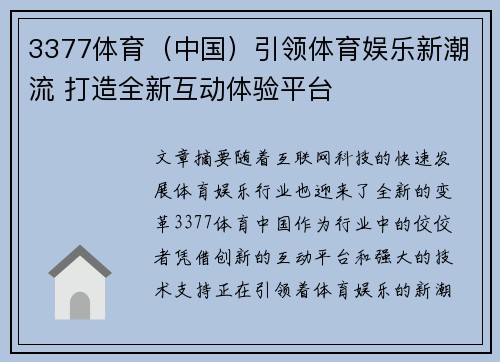 3377体育（中国）引领体育娱乐新潮流 打造全新互动体验平台

文章摘要随着互联网科技的快速发展体育娱乐行业也迎来了全新的变革3377体育中国作为行业中的佼佼者凭借创新的互动平台和强大的技术支持正在引领着体育娱乐的新潮